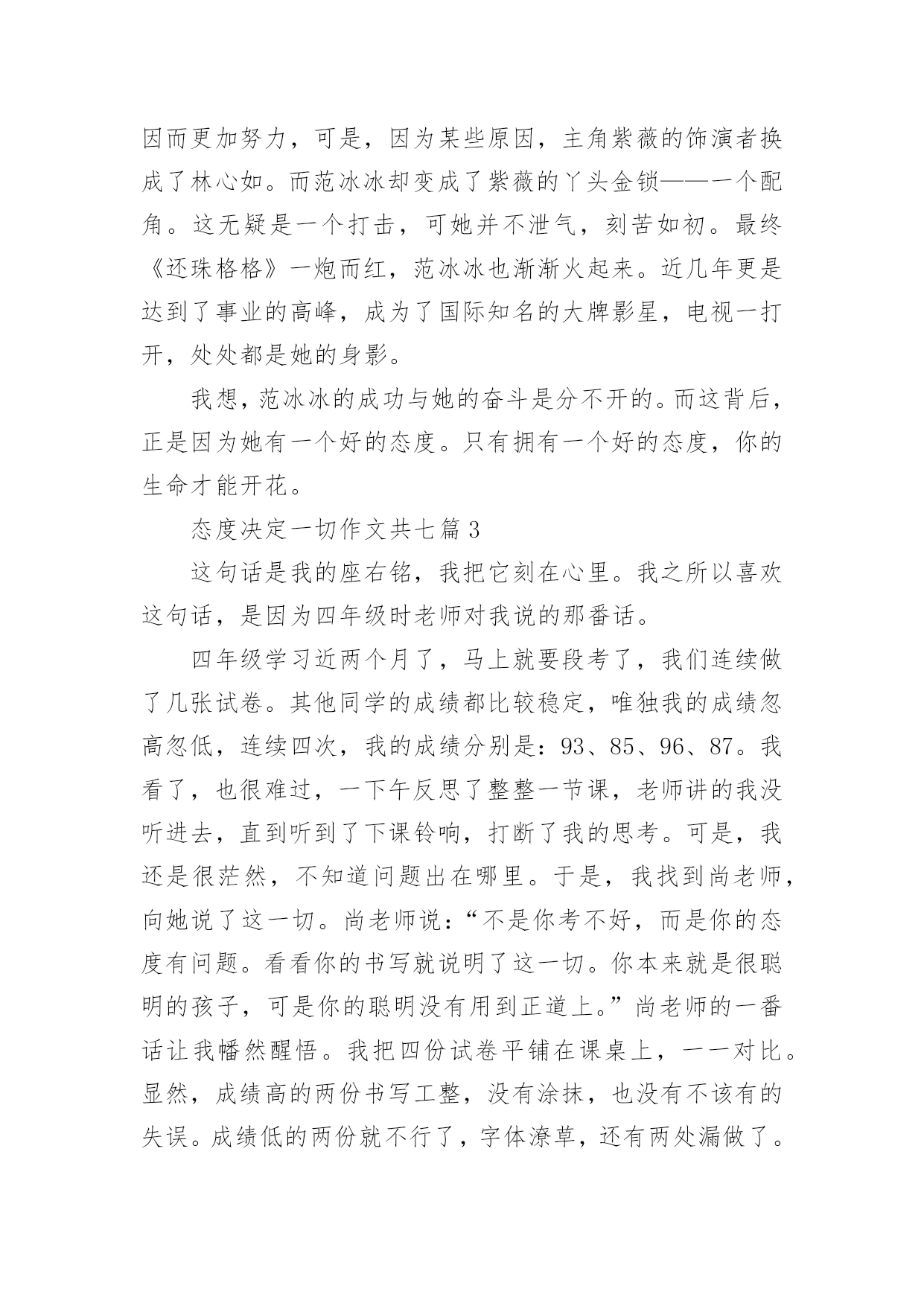 因而更加努力，可是，因为某些原因，主角紫薇的饰演者换成了林心如。而范冰冰却变成了紫薇的丫头金锁——一个配角。这无疑是一个打击，可她并不泄气，刻苦如初。最终《还珠格格》一炮而红，范冰冰也渐渐火起来。近几年更是达到了事业的高峰，成为了国际知名的大牌影星，电视一打开，处处都是她的身影。

我想，范冰冰的成功与她的奋斗是分不开的。而这背后，正是因为她有一个好的态度。只有拥有一个好的态度，你的生命才能开花。

态度决定一切作文共七篇 3

这句话是我的座右铭，我把它刻在心里。我之所以喜欢这句话，是因为四年级时老师对我说的那番话。

四年级学习近两个月了，马上就要段考了，我们连续做了几张试卷。其他同学的成绩都比较稳定，唯独我的成绩忽高忽低，连续四次，我的成绩分别是：93、85、96、87。我看了，也很难过，一下午反思了整整一节课，老师讲的我没听进去，直到听到了下课铃响，打断了我的思考。可是，我还是很茫然，不知道问题出在哪里。于是，我找到尚老师，向她说了这一切。尚老师说：“不是你考不好，而是你的态度有问题。看看你的书写就说明了这一切。你本来就是很聪明的孩子，可是你的聪明没有用到正道上。”尚老师的一番话让我幡然醒悟。我把四份试卷平铺在课桌上，一一对比。显然，成绩高的两份书写工整，没有涂抹，也没有不该有的失误。成绩低的两份就不行了，字体潦草，还有两处漏做了。